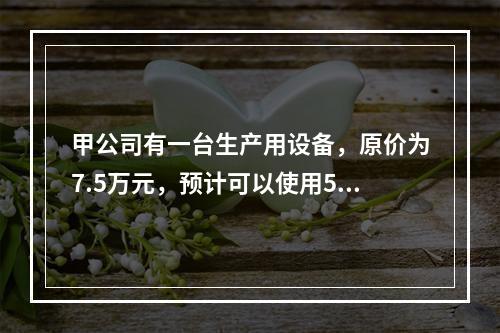 甲公司有一台生产用设备，原价为7.5万元，预计可以使用5...